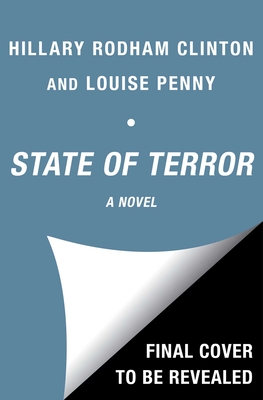 HILLARY RODHAM CLINTON
AND LOUISE PENNY

STATE OF TERROR

A NOVEL

FINAL COVER
TO BE REVEALED